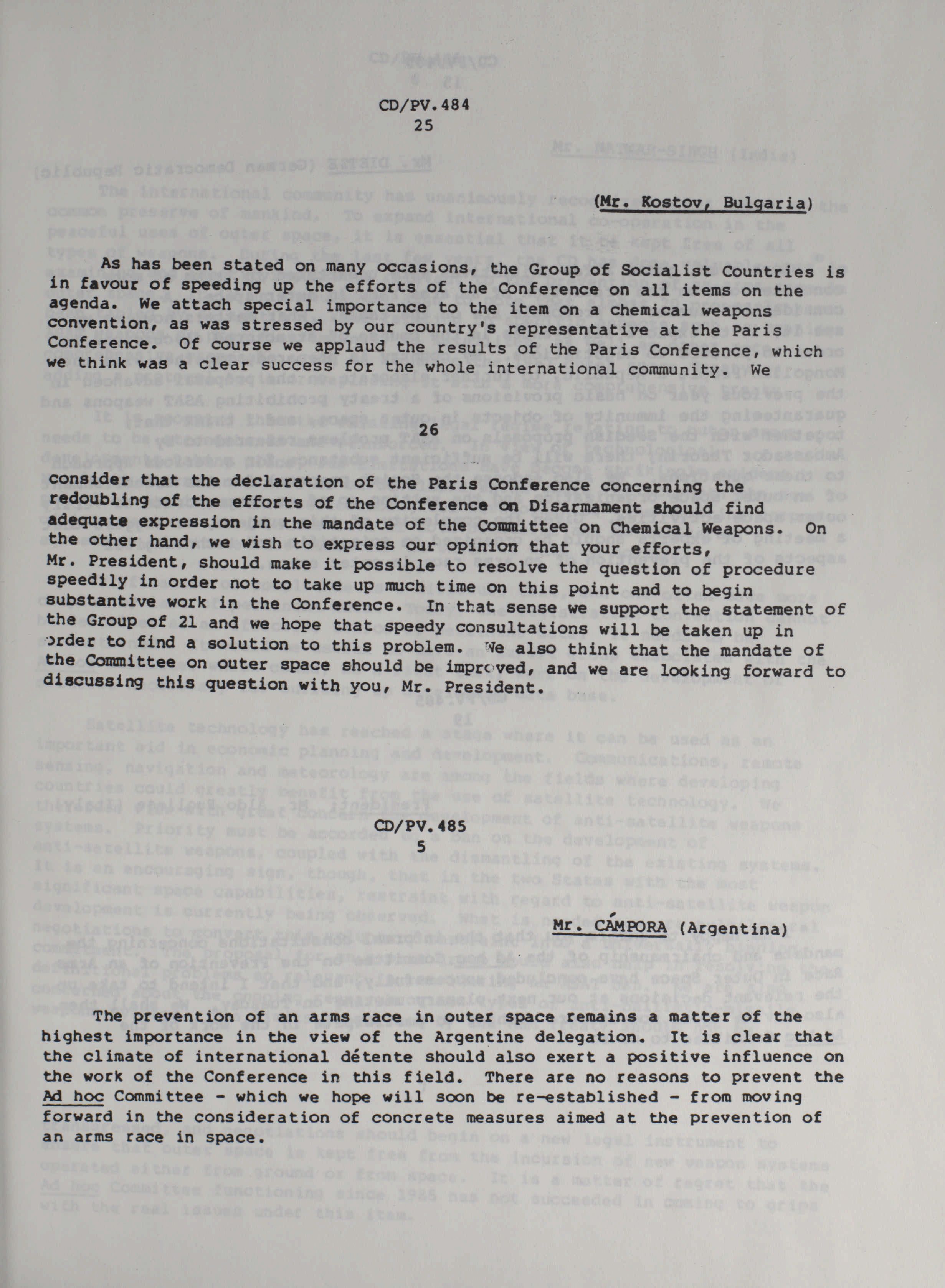 CD/PV.484
25

(Mr. Kostov, Bulgaria)

As has been stated on many occasions, the Group of Socialist Countries is in favour of speeding up the efforts of the Conference on all items on the agenda. We attach special importance to the item on a chemical weapons convention, as was stressed by our country's representative at the Paris Conference. Of course we applaud the results of the Paris Conference, which we think was a clear success for the whole international community. We

26

consider that the declaration of the Paris Conference concerning the redoubling of the efforts of the Conference on Disarmament should find adequate expression in the mandate of the Committee on Chemical Weapons. On the other hand, we wish to express our opinion that your efforts, Mr. President, should make it possible to resolve the question of procedure speedily in order not to take up much time on this point and to begin substantive work in the Conference. In that sense we support the statement of the Group of 21 and we hope that speedy consultations will be taken up in order to find a solution to this problem. We also think that the mandate of the Committee on outer space should be improved, and we are looking forward to discussing this question with you, Mr. President.

CD/PV.485
5

Mr. CÁMPORA (Argentina)

The prevention of an arms race in outer space remains a matter of the highest importance in the view of the Argentine delegation. It is clear that the climate of international détente should also exert a positive influence on the work of the Conference in this field. There are no reasons to prevent the Ad hoc Committee - which we hope will soon be re-established - from moving forward in the consideration of concrete measures aimed at the prevention of an arms race in space.